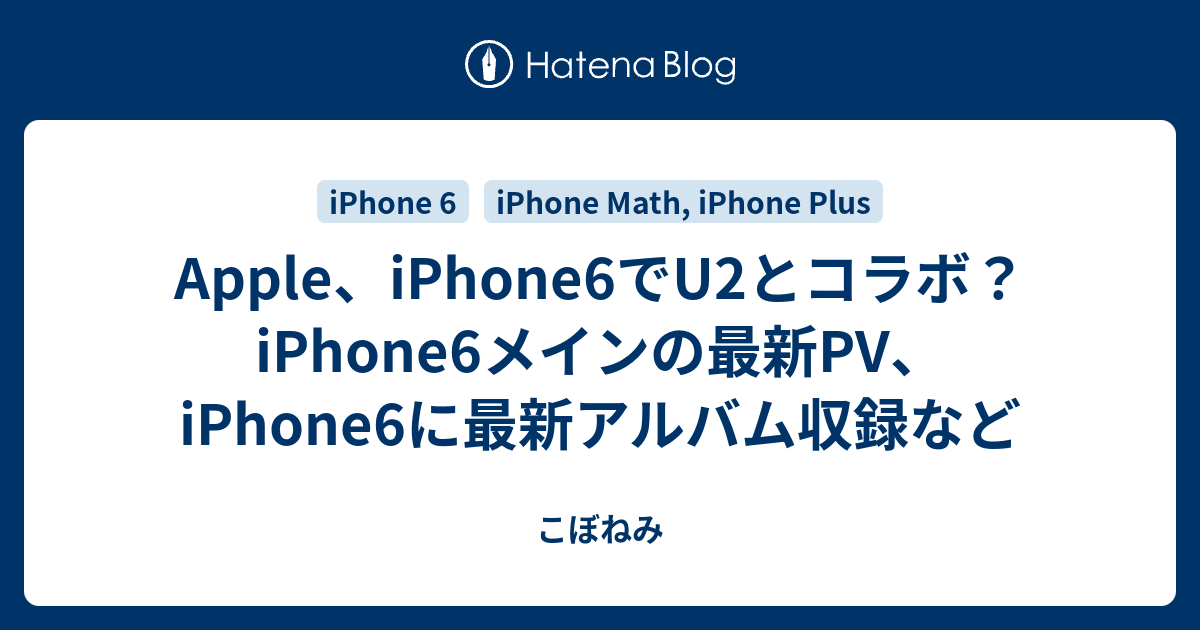 Hatena Blog

iPhone 6

iPhone Math, iPhone Plus

Apple、iPhone6でU2とコラボ？iPhone6メインの最新PV、iPhone6に最新アルバム収録など

こぼねみ